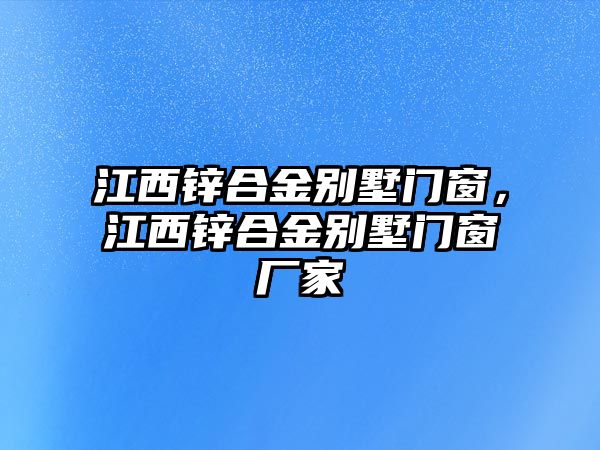 江西锌合金别墅门窗，江西锌合金别墅门窗厂家